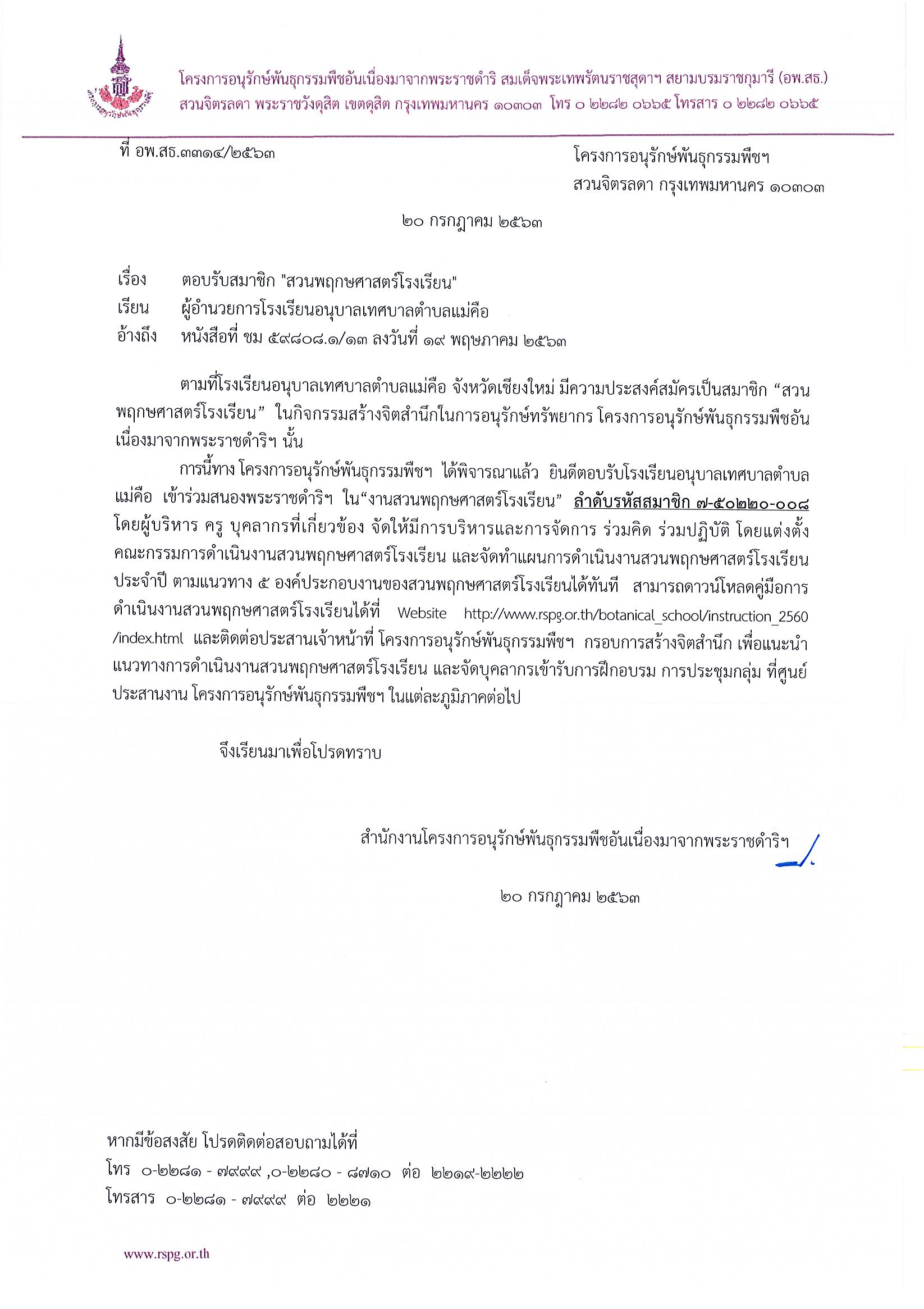 โครงการอนุรักษ์พันธุกรรมพืชอันเนื่องมาจากพระราชดำริ สมเด็จพระเทพรัตนราชสุดาฯ สยามบรมราชกุมารี (อพ.สธ.)
สวนจิตรลดา พระราชวังดุสิต เขตดุสิต กรุงเทพมหานคร ๑๐๓๐๓ โทร ๐ ๒๒๘๒ ๐๖๖๕ โทรสาร ๐ ๒๒๘๒ ๐๖๖๕

ที่ อพ.สธ.๓๓๑๔/๒๕๖๓

โครงการอนุรักษ์พันธุกรรมพืชฯ
สวนจิตรลดา กรุงเทพมหานคร ๑๐๓๐๓

๒๐ กรกฎาคม ๒๕๖๓

เรื่อง ตอบรับสมาชิก "สวนพฤกษศาสตร์โรงเรียน"
เรียน ผู้อำนวยการโรงเรียนอนุบาลเทศบาลตำบลแม่คือ
อ้างถึง หนังสือที่ ชม ๕๙๘๐๘.๑/๑๓ ลงวันที่ ๑๙ พฤษภาคม ๒๕๖๓

ตามที่โรงเรียนอนุบาลเทศบาลตำบลแม่คือ จังหวัดเชียงใหม่ มีความประสงค์สมัครเป็นสมาชิก “สวนพฤกษศาสตร์โรงเรียน” ในกิจกรรมสร้างจิตสำนึกในการอนุรักษ์ทรัพยากร โครงการอนุรักษ์พันธุกรรมพืชอันเนื่องมาจากพระราชดำริฯ นั้น

การนี้ทาง โครงการอนุรักษ์พันธุกรรมพืชฯ ได้พิจารณาแล้ว ยินดีตอบรับโรงเรียนอนุบาลเทศบาลตำบลแม่คือ เข้าร่วมสนองพระราชดำริฯ ใน“งานสวนพฤกษศาสตร์โรงเรียน” ลำดับรหัสสมาชิก ๗-๕๐๒๒๐-๐๐๘ โดยผู้บริหาร ครู บุคลากรที่เกี่ยวข้อง จัดให้มีการบริหารและการจัดการ ร่วมคิด ร่วมปฏิบัติ โดยแต่งตั้งคณะกรรมการดำเนินงานสวนพฤกษศาสตร์โรงเรียน และจัดทำแผนการดำเนินงานสวนพฤกษศาสตร์โรงเรียนประจำปี ตามแนวทาง ๕ องค์ประกอบงานของสวนพฤกษศาสตร์โรงเรียนได้ทันที สามารถดาวน์โหลดคู่มือการดำเนินงานสวนพฤกษศาสตร์โรงเรียนได้ที่ Website http://www.rspg.or.th/botanical_school/instruction_2560/index.html และติดต่อประสานเจ้าหน้าที่ โครงการอนุรักษ์พันธุกรรมพืชฯ กรอบการสร้างจิตสำนึก เพื่อแนะนำแนวทางการดำเนินงานสวนพฤกษศาสตร์โรงเรียน และจัดบุคลากรเข้ารับการฝึกอบรม การประชุมกลุ่ม ที่ศูนย์ประสานงาน โครงการอนุรักษ์พันธุกรรมพืชฯ ในแต่ละภูมิภาคต่อไป

จึงเรียนมาเพื่อโปรดทราบ

สำนักงานโครงการอนุรักษ์พันธุกรรมพืชอันเนื่องมาจากพระราชดำริฯ

๒๐ กรกฎาคม ๒๕๖๓

หากมีข้อสงสัย โปรดติดต่อสอบถามได้ที่
โทร ๐-๒๒๘๑ - ๗๙๙๙ ,๐-๒๒๘๐ - ๘๗๑๐ ต่อ ๒๒๑๙-๒๒๒๒
โทรสาร ๐-๒๒๘๑ - ๗๙๙๙ ต่อ ๒๒๒๑

www.rspg.or.th